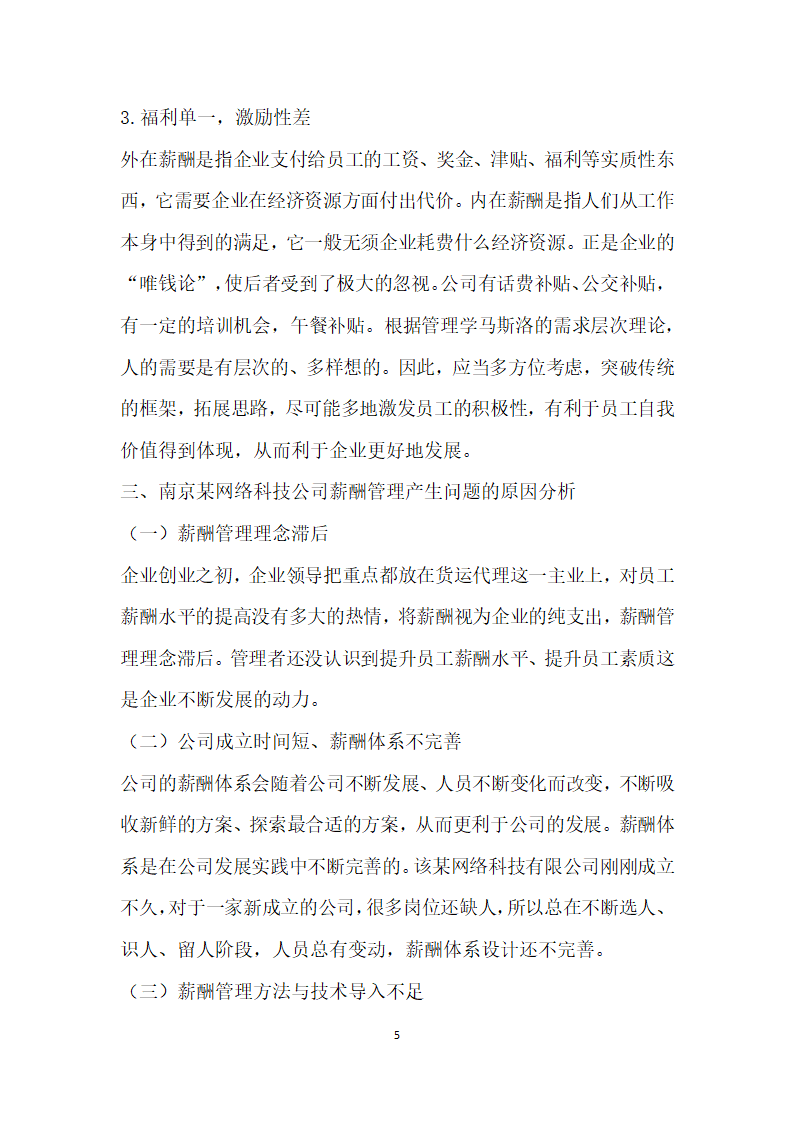 3.福利单一，激励性差

外在薪酬是指企业支付给员工的工资、奖金、津贴、福利等实质性东西，它需要企业在经济资源方面付出代价。内在薪酬是指人们从工作本身中得到的满足，它一般无须企业耗费什么经济资源。正是企业的“唯钱论”，使后者受到了极大的忽视。公司有话费补贴、公交补贴，有一定的培训机会，午餐补贴。根据管理学马斯洛的需求层次理论，人的需要是有层次的、多样想的。因此，应当多方位考虑，突破传统的框架，拓展思路，尽可能多地激发员工的积极性，有利于员工自我价值得到体现，从而利于企业更好地发展。

三、南京某网络科技公司薪酬管理产生问题的原因分析

（一）薪酬管理理念滞后

企业创业之初，企业领导把重点都放在货运代理这一主业上，对员工薪酬水平的提高没有多大的热情，将薪酬视为企业的纯支出，薪酬管理理念滞后。管理者还没认识到提升员工薪酬水平、提升员工素质这是企业不断发展的动力。

（二）公司成立时间短、薪酬体系不完善

公司的薪酬体系会随着公司不断发展、人员不断变化而改变，不断吸收新鲜的方案、探索最合适的方案，从而更利于公司的发展。薪酬体系是在公司发展实践中不断完善的。该某网络科技有限公司刚刚成立不久，对于一家新成立的公司，很多岗位还缺人，所以总在不断选人、识人、留人阶段，人员总有变动，薪酬体系设计还不完善。

（三）薪酬管理方法与技术导入不足

5